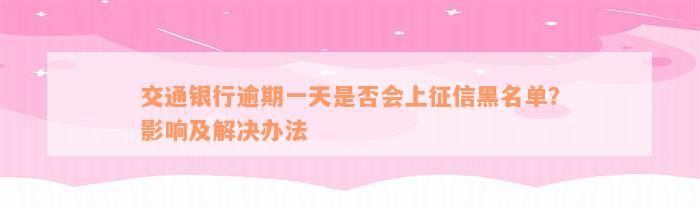 交通银行逾期一天是否会上征信黑名单？影响及解决办法